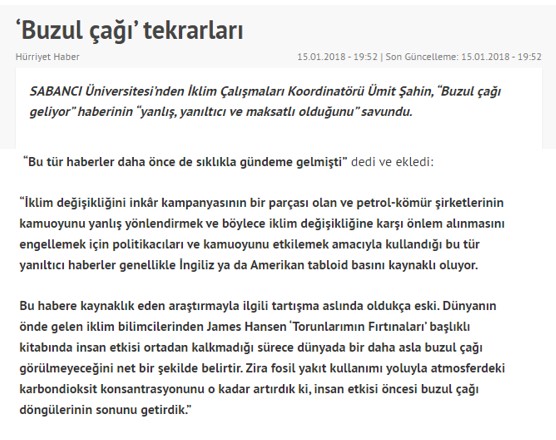 ‘Buzul çağı’ tekrarları

Hürriyet Haber

15.01.2018 - 19:52 | Son Güncelleme: 15.01.2018 - 19:52

SABANCI Üniversitesi’nden İklim Çalışmaları Koordinatörü Ümit Şahin, “Buzul çağı geliyor” haberinin “yanlış, yanıltıcı ve maksatlı olduğunu” savundu.

“Bu tür haberler daha önce de sıklıkla gündeme gelmişti” dedi ve ekledi:

“İklim değişikliğini inkâr kampanyasının bir parçası olan ve petrol-kömür şirketlerinin kamuoyunu yanlış yönlendirmek ve böylece iklim değişikliğine karşı önlem alınmasını engellemek için politikacıları ve kamuoyunu etkilemek amacıyla kullandığı bu tür yanıltıcı haberler genellikle İngiliz ya da Amerikan tabloid basını kaynaklı oluyor.

Bu habere kaynaklık eden araştırmayla ilgili tartışma aslında oldukça eski. Dünyanın önde gelen iklim bilimcilerinden James Hansen ‘Torunlarımın Fırtınaları’ başlıklı kitabında insan etkisi ortadan kalkmadığı sürece dünyada bir daha asla buzul çağı görülmeyeceğini net bir şekilde belirtir. Zira fosil yakıt kullanımı yoluyla atmosferdeki karbondioksit konsantrasyonunu o kadar artırdık ki, insan etkisi öncesi buzul çağı döngülerinin sonunu getirdik.”